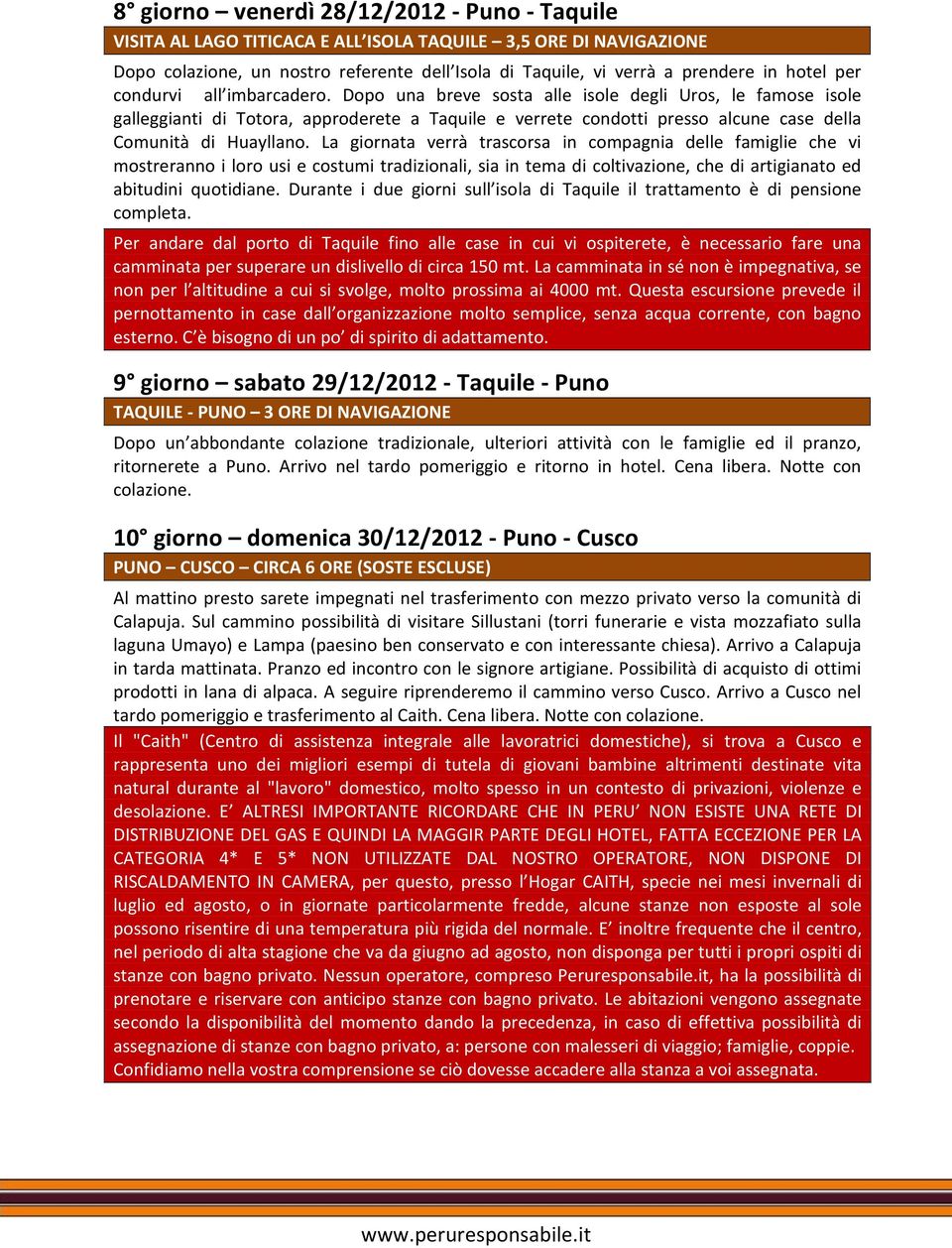 8° giorno – venerdì 28/12/2012 - Puno - Taquile

VISITA AL LAGO TITICACA E ALL'ISOLA TAQUILE – 3,5 ORE DI NAVIGAZIONE

Dopo colazione, un nostro referente dell'Isola di Taquile, vi verrà a prendere in hotel per condurvi all'imbarcadero. Dopo una breve sosta alle isole degli Uros, le famose isole galleggianti di Totora, approderete a Taquile e verrete condotti presso alcune case della Comunità di Huayllano. La giornata verrà trascorsa in compagnia delle famiglie che vi mostreranno i loro usi e costumi tradizionali, sia in tema di coltivazione, che di artigianato ed abitudini quotidiane. Durante i due giorni sull'isola di Taquile il trattamento è di pensione completa.

Per andare dal porto di Taquile fino alle case in cui vi ospiterete, è necessario fare una camminata per superare un dislivello di circa 150 mt. La camminata in sé non è impegnativa, se non per l'altitudine a cui si svolge, molto prossima ai 4000 mt. Questa escursione prevede il pernottamento in case dall'organizzazione molto semplice, senza acqua corrente, con bagno esterno. C'è bisogno di un po' di spirito di adattamento.

9° giorno – sabato 29/12/2012 - Taquile - Puno

TAQUILE - PUNO – 3 ORE DI NAVIGAZIONE

Dopo un'abbondante colazione tradizionale, ulteriori attività con le famiglie ed il pranzo, ritornerete a Puno. Arrivo nel tardo pomeriggio e ritorno in hotel. Cena libera. Notte con colazione.

10° giorno – domenica 30/12/2012 - Puno - Cusco

PUNO – CUSCO – CIRCA 6 ORE (SOSTE ESCLUSE)

Al mattino presto sarete impegnati nel trasferimento con mezzo privato verso la comunità di Calapuja. Sul cammino possibilità di visitare Sillustani (torri funerarie e vista mozzafiato sulla laguna Umayo) e Lampa (paesino ben conservato e con interessante chiesa). Arrivo a Calapuja in tarda mattinata. Pranzo ed incontro con le signore artigiane. Possibilità di acquisto di ottimi prodotti in lana di alpaca. A seguire riprenderemo il cammino verso Cusco. Arrivo a Cusco nel tardo pomeriggio e trasferimento al Caith. Cena libera. Notte con colazione.

Il "Caith" (Centro di assistenza integrale alle lavoratrici domestiche), si trova a Cusco e rappresenta uno dei migliori esempi di tutela di giovani bambine altrimenti destinate vita natural durante al "lavoro" domestico, molto spesso in un contesto di privazioni, violenze e desolazione. E' ALTRESI IMPORTANTE RICORDARE CHE IN PERU' NON ESISTE UNA RETE DI DISTRIBUZIONE DEL GAS E QUINDI LA MAGGIR PARTE DEGLI HOTEL, FATTA ECCEZIONE PER LA CATEGORIA 4* E 5* NON UTILIZZATE DAL NOSTRO OPERATORE, NON DISPONE DI RISCALDAMENTO IN CAMERA, per questo, presso l'Hogar CAITH, specie nei mesi invernali di luglio ed agosto, o in giornate particolarmente fredde, alcune stanze non esposte al sole possono risentire di una temperatura più rigida del normale. E' inoltre frequente che il centro, nel periodo di alta stagione che va da giugno ad agosto, non disponga per tutti i propri ospiti di stanze con bagno privato. Nessun operatore, compreso Peruresponsabile.it, ha la possibilità di prenotare e riservare con anticipo stanze con bagno privato. Le abitazioni vengono assegnate secondo la disponibilità del momento dando la precedenza, in caso di effettiva possibilità di assegnazione di stanze con bagno privato, a: persone con malesseri di viaggio; famiglie, coppie. Confidiamo nella vostra comprensione se ciò dovesse accadere alla stanza a voi assegnata.

www.peruresponsabile.it